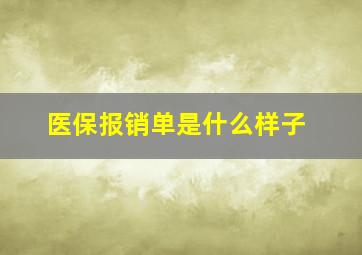 医保报销单是什么样子